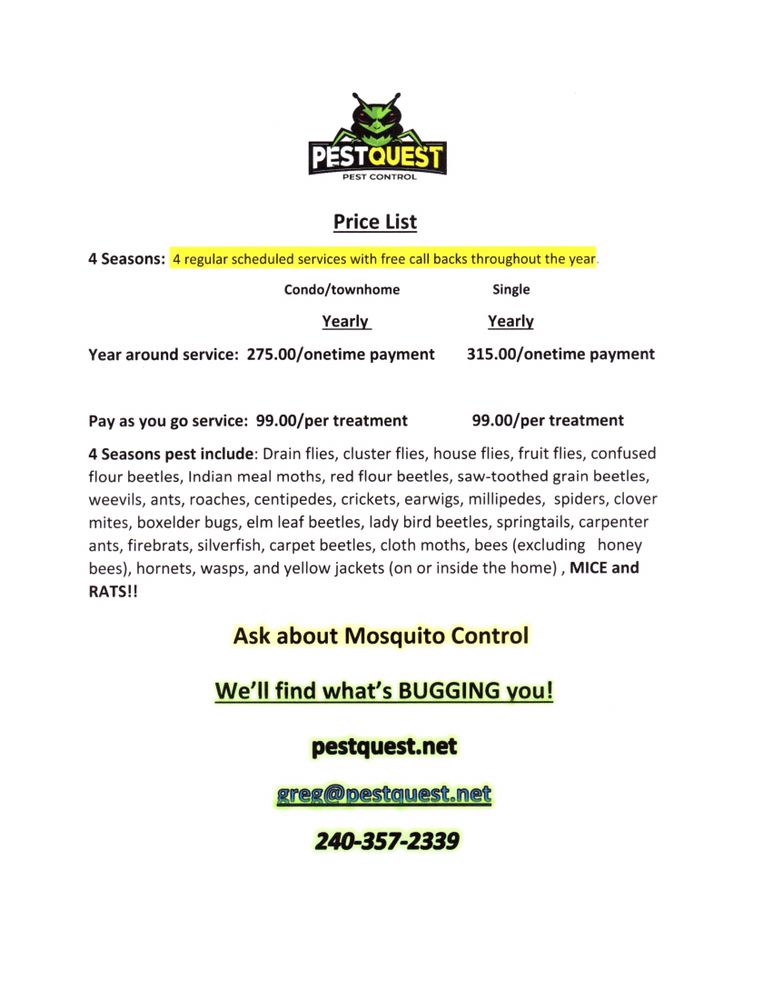 PESTQUEST
PEST CONTROL

Price List

4 Seasons: 4 regular scheduled services with free call backs throughout the year.

| | Condo/townhome | Single |
|---|---|---|
| | Yearly | Yearly |
| Year around service: | 275.00/onetime payment | 315.00/onetime payment |
| Pay as you go service: | 99.00/per treatment | 99.00/per treatment |

4 Seasons pest include: Drain flies, cluster flies, house flies, fruit flies, confused flour beetles, Indian meal moths, red flour beetles, saw-toothed grain beetles, weevils, ants, roaches, centipedes, crickets, earwigs, millipedes, spiders, clover mites, boxelder bugs, elm leaf beetles, lady bird beetles, springtails, carpenter ants, firebrats, silverfish, carpet beetles, cloth moths, bees (excluding honey bees), hornets, wasps, and yellow jackets (on or inside the home) , MICE and RATS!!

Ask about Mosquito Control

We'll find what's BUGGING you!

pestquest.net

greg@pestquest.net

240-357-2339